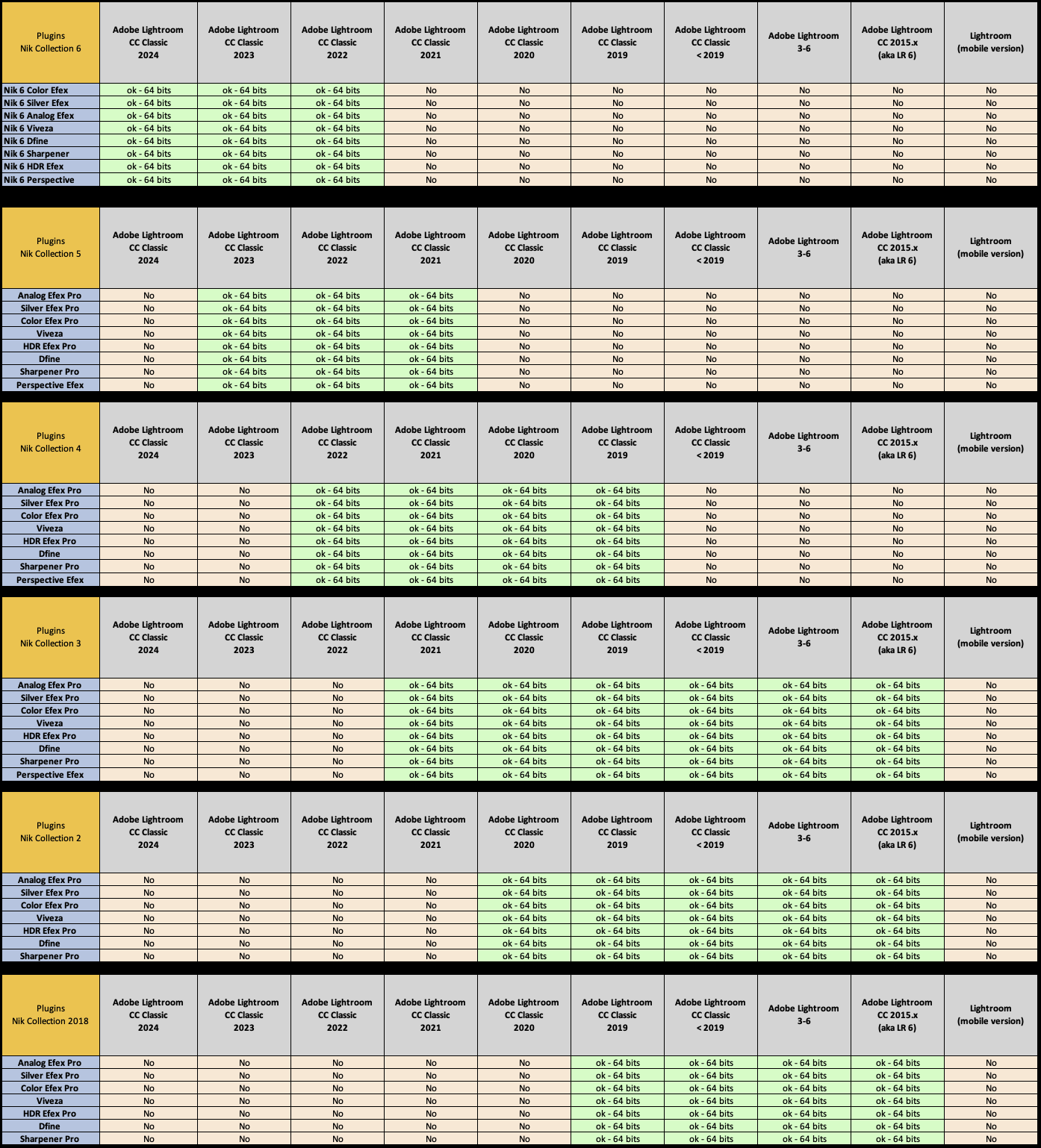 | Plugins Nik Collection 6 | Adobe Lightroom CC Classic 2024 | Adobe Lightroom CC Classic 2023 | Adobe Lightroom CC Classic 2022 | Adobe Lightroom CC Classic 2021 | Adobe Lightroom CC Classic 2020 | Adobe Lightroom CC Classic 2019 | Adobe Lightroom CC Classic < 2019 | Adobe Lightroom 3-6 | Adobe Lightroom CC 2015.x (aka LR 6) | Lightroom (mobile version) |
|---|---|---|---|---|---|---|---|---|---|---|
| Nik 6 Color Efex | ok - 64 bits | ok - 64 bits | ok - 64 bits | No | No | No | No | No | No | No |
| Nik 6 Silver Efex | ok - 64 bits | ok - 64 bits | ok - 64 bits | No | No | No | No | No | No | No |
| Nik 6 Analog Efex | ok - 64 bits | ok - 64 bits | ok - 64 bits | No | No | No | No | No | No | No |
| Nik 6 Viveza | ok - 64 bits | ok - 64 bits | ok - 64 bits | No | No | No | No | No | No | No |
| Nik 6 Dfine | ok - 64 bits | ok - 64 bits | ok - 64 bits | No | No | No | No | No | No | No |
| Nik 6 Sharpener | ok - 64 bits | ok - 64 bits | ok - 64 bits | No | No | No | No | No | No | No |
| Nik 6 HDR Efex | ok - 64 bits | ok - 64 bits | ok - 64 bits | No | No | No | No | No | No | No |
| Nik 6 Perspective | ok - 64 bits | ok - 64 bits | ok - 64 bits | No | No | No | No | No | No | No |

| Plugins Nik Collection 5 | Adobe Lightroom CC Classic 2024 | Adobe Lightroom CC Classic 2023 | Adobe Lightroom CC Classic 2022 | Adobe Lightroom CC Classic 2021 | Adobe Lightroom CC Classic 2020 | Adobe Lightroom CC Classic 2019 | Adobe Lightroom CC Classic < 2019 | Adobe Lightroom 3-6 | Adobe Lightroom CC 2015.x (aka LR 6) | Lightroom (mobile version) |
|---|---|---|---|---|---|---|---|---|---|---|
| Analog Efex Pro | No | ok - 64 bits | ok - 64 bits | ok - 64 bits | No | No | No | No | No | No |
| Silver Efex Pro | No | ok - 64 bits | ok - 64 bits | ok - 64 bits | No | No | No | No | No | No |
| Color Efex Pro | No | ok - 64 bits | ok - 64 bits | ok - 64 bits | No | No | No | No | No | No |
| Viveza | No | ok - 64 bits | ok - 64 bits | ok - 64 bits | No | No | No | No | No | No |
| HDR Efex Pro | No | ok - 64 bits | ok - 64 bits | ok - 64 bits | No | No | No | No | No | No |
| Dfine | No | ok - 64 bits | ok - 64 bits | ok - 64 bits | No | No | No | No | No | No |
| Sharpener Pro | No | ok - 64 bits | ok - 64 bits | ok - 64 bits | No | No | No | No | No | No |
| Perspective Efex | No | ok - 64 bits | ok - 64 bits | ok - 64 bits | No | No | No | No | No | No |

| Plugins Nik Collection 4 | Adobe Lightroom CC Classic 2024 | Adobe Lightroom CC Classic 2023 | Adobe Lightroom CC Classic 2022 | Adobe Lightroom CC Classic 2021 | Adobe Lightroom CC Classic 2020 | Adobe Lightroom CC Classic 2019 | Adobe Lightroom CC Classic < 2019 | Adobe Lightroom 3-6 | Adobe Lightroom CC 2015.x (aka LR 6) | Lightroom (mobile version) |
|---|---|---|---|---|---|---|---|---|---|---|
| Analog Efex Pro | No | No | ok - 64 bits | ok - 64 bits | ok - 64 bits | ok - 64 bits | No | No | No | No |
| Silver Efex Pro | No | No | ok - 64 bits | ok - 64 bits | ok - 64 bits | ok - 64 bits | No | No | No | No |
| Color Efex Pro | No | No | ok - 64 bits | ok - 64 bits | ok - 64 bits | ok - 64 bits | No | No | No | No |
| Viveza | No | No | ok - 64 bits | ok - 64 bits | ok - 64 bits | ok - 64 bits | No | No | No | No |
| HDR Efex Pro | No | No | ok - 64 bits | ok - 64 bits | ok - 64 bits | ok - 64 bits | No | No | No | No |
| Dfine | No | No | ok - 64 bits | ok - 64 bits | ok - 64 bits | ok - 64 bits | No | No | No | No |
| Sharpener Pro | No | No | ok - 64 bits | ok - 64 bits | ok - 64 bits | ok - 64 bits | No | No | No | No |
| Perspective Efex | No | No | ok - 64 bits | ok - 64 bits | ok - 64 bits | ok - 64 bits | No | No | No | No |

| Plugins Nik Collection 3 | Adobe Lightroom CC Classic 2024 | Adobe Lightroom CC Classic 2023 | Adobe Lightroom CC Classic 2022 | Adobe Lightroom CC Classic 2021 | Adobe Lightroom CC Classic 2020 | Adobe Lightroom CC Classic 2019 | Adobe Lightroom CC Classic < 2019 | Adobe Lightroom 3-6 | Adobe Lightroom CC 2015.x (aka LR 6) | Lightroom (mobile version) |
|---|---|---|---|---|---|---|---|---|---|---|
| Analog Efex Pro | No | No | No | ok - 64 bits | ok - 64 bits | ok - 64 bits | ok - 64 bits | ok - 64 bits | ok - 64 bits | No |
| Silver Efex Pro | No | No | No | ok - 64 bits | ok - 64 bits | ok - 64 bits | ok - 64 bits | ok - 64 bits | ok - 64 bits | No |
| Color Efex Pro | No | No | No | ok - 64 bits | ok - 64 bits | ok - 64 bits | ok - 64 bits | ok - 64 bits | ok - 64 bits | No |
| Viveza | No | No | No | ok - 64 bits | ok - 64 bits | ok - 64 bits | ok - 64 bits | ok - 64 bits | ok - 64 bits | No |
| HDR Efex Pro | No | No | No | ok - 64 bits | ok - 64 bits | ok - 64 bits | ok - 64 bits | ok - 64 bits | ok - 64 bits | No |
| Dfine | No | No | No | ok - 64 bits | ok - 64 bits | ok - 64 bits | ok - 64 bits | ok - 64 bits | ok - 64 bits | No |
| Sharpener Pro | No | No | No | ok - 64 bits | ok - 64 bits | ok - 64 bits | ok - 64 bits | ok - 64 bits | ok - 64 bits | No |
| Perspective Efex | No | No | No | ok - 64 bits | ok - 64 bits | ok - 64 bits | ok - 64 bits | ok - 64 bits | ok - 64 bits | No |

| Plugins Nik Collection 2 | Adobe Lightroom CC Classic 2024 | Adobe Lightroom CC Classic 2023 | Adobe Lightroom CC Classic 2022 | Adobe Lightroom CC Classic 2021 | Adobe Lightroom CC Classic 2020 | Adobe Lightroom CC Classic 2019 | Adobe Lightroom CC Classic < 2019 | Adobe Lightroom 3-6 | Adobe Lightroom CC 2015.x (aka LR 6) | Lightroom (mobile version) |
|---|---|---|---|---|---|---|---|---|---|---|
| Analog Efex Pro | No | No | No | No | ok - 64 bits | ok - 64 bits | ok - 64 bits | ok - 64 bits | ok - 64 bits | No |
| Silver Efex Pro | No | No | No | No | ok - 64 bits | ok - 64 bits | ok - 64 bits | ok - 64 bits | ok - 64 bits | No |
| Color Efex Pro | No | No | No | No | ok - 64 bits | ok - 64 bits | ok - 64 bits | ok - 64 bits | ok - 64 bits | No |
| Viveza | No | No | No | No | ok - 64 bits | ok - 64 bits | ok - 64 bits | ok - 64 bits | ok - 64 bits | No |
| HDR Efex Pro | No | No | No | No | ok - 64 bits | ok - 64 bits | ok - 64 bits | ok - 64 bits | ok - 64 bits | No |
| Dfine | No | No | No | No | ok - 64 bits | ok - 64 bits | ok - 64 bits | ok - 64 bits | ok - 64 bits | No |
| Sharpener Pro | No | No | No | No | ok - 64 bits | ok - 64 bits | ok - 64 bits | ok - 64 bits | ok - 64 bits | No |

| Plugins Nik Collection 2018 | Adobe Lightroom CC Classic 2024 | Adobe Lightroom CC Classic 2023 | Adobe Lightroom CC Classic 2022 | Adobe Lightroom CC Classic 2021 | Adobe Lightroom CC Classic 2020 | Adobe Lightroom CC Classic 2019 | Adobe Lightroom CC Classic < 2019 | Adobe Lightroom 3-6 | Adobe Lightroom CC 2015.x (aka LR 6) | Lightroom (mobile version) |
|---|---|---|---|---|---|---|---|---|---|---|
| Analog Efex Pro | No | No | No | No | No | ok - 64 bits | ok - 64 bits | ok - 64 bits | ok - 64 bits | No |
| Silver Efex Pro | No | No | No | No | No | ok - 64 bits | ok - 64 bits | ok - 64 bits | ok - 64 bits | No |
| Color Efex Pro | No | No | No | No | No | ok - 64 bits | ok - 64 bits | ok - 64 bits | ok - 64 bits | No |
| Viveza | No | No | No | No | No | ok - 64 bits | ok - 64 bits | ok - 64 bits | ok - 64 bits | No |
| HDR Efex Pro | No | No | No | No | No | ok - 64 bits | ok - 64 bits | ok - 64 bits | ok - 64 bits | No |
| Dfine | No | No | No | No | No | ok - 64 bits | ok - 64 bits | ok - 64 bits | ok - 64 bits | No |
| Sharpener Pro | No | No | No | No | No | ok - 64 bits | ok - 64 bits | ok - 64 bits | ok - 64 bits | No |